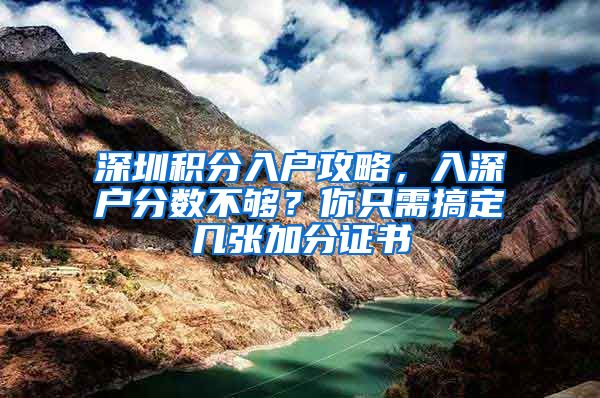 深圳积分入户攻略，入深户分数不够？你只需搞定几张加分证书